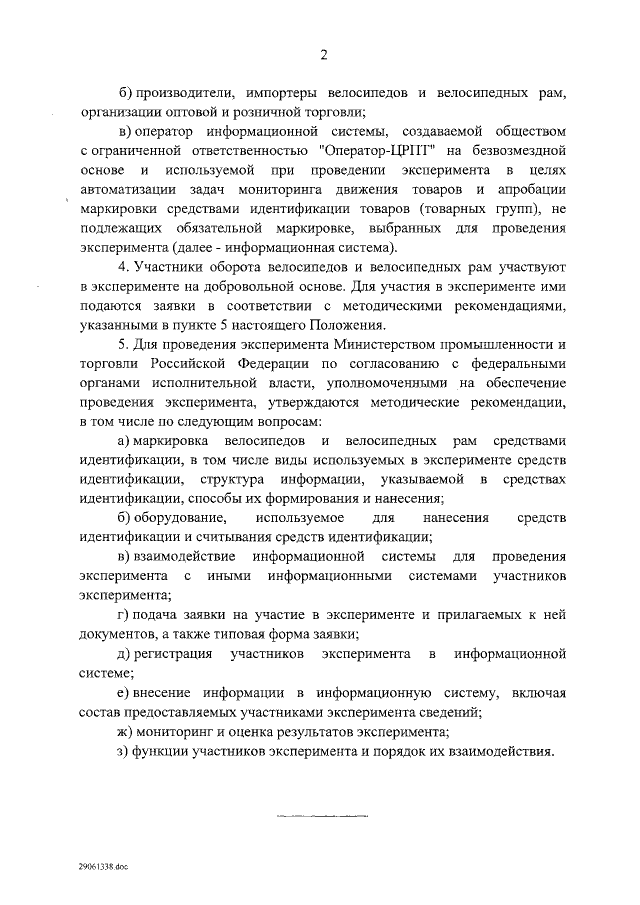 2

б) производители, импортеры велосипедов и велосипедных рам, организации оптовой и розничной торговли;

в) оператор информационной системы, создаваемой обществом с ограниченной ответственностью "Оператор-ЦРПТ" на безвозмездной основе и используемой при проведении эксперимента в целях автоматизации задач мониторинга движения товаров и апробации маркировки средствами идентификации товаров (товарных групп), не подлежащих обязательной маркировке, выбранных для проведения эксперимента (далее - информационная система).

4. Участники оборота велосипедов и велосипедных рам участвуют в эксперименте на добровольной основе. Для участия в эксперименте ими подаются заявки в соответствии с методическими рекомендациями, указанными в пункте 5 настоящего Положения.

5. Для проведения эксперимента Министерством промышленности и торговли Российской Федерации по согласованию с федеральными органами исполнительной власти, уполномоченными на обеспечение проведения эксперимента, утверждаются методические рекомендации, в том числе по следующим вопросам:

а) маркировка велосипедов и велосипедных рам средствами идентификации, в том числе виды используемых в эксперименте средств идентификации, структура информации, указываемой в средствах идентификации, способы их формирования и нанесения;

б) оборудование, используемое для нанесения средств идентификации и считывания средств идентификации;

в) взаимодействие информационной системы для проведения эксперимента с иными информационными системами участников эксперимента;

г) подача заявки на участие в эксперименте и прилагаемых к ней документов, а также типовая форма заявки;

д) регистрация участников эксперимента в информационной системе;

е) внесение информации в информационную систему, включая состав предоставляемых участниками эксперимента сведений;

ж) мониторинг и оценка результатов эксперимента;

з) функции участников эксперимента и порядок их взаимодействия.

29061338.doc